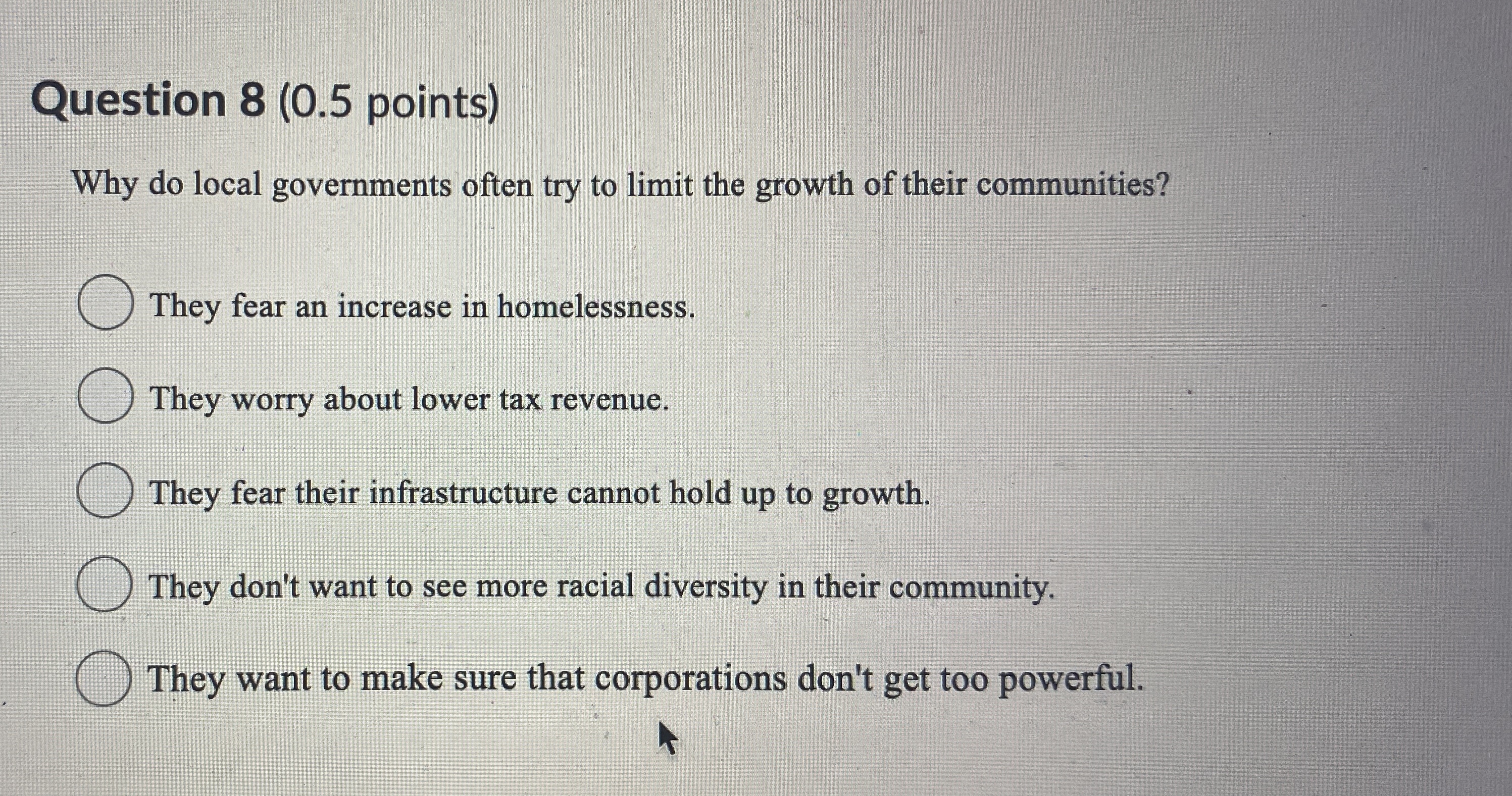 Question 8 (0.5 points)

Why do local governments often try to limit the growth of their communities?

They fear an increase in homelessness.

They worry about lower tax revenue.

They fear their infrastructure cannot hold up to growth.

They don't want to see more racial diversity in their community.

They want to make sure that corporations don't get too powerful.